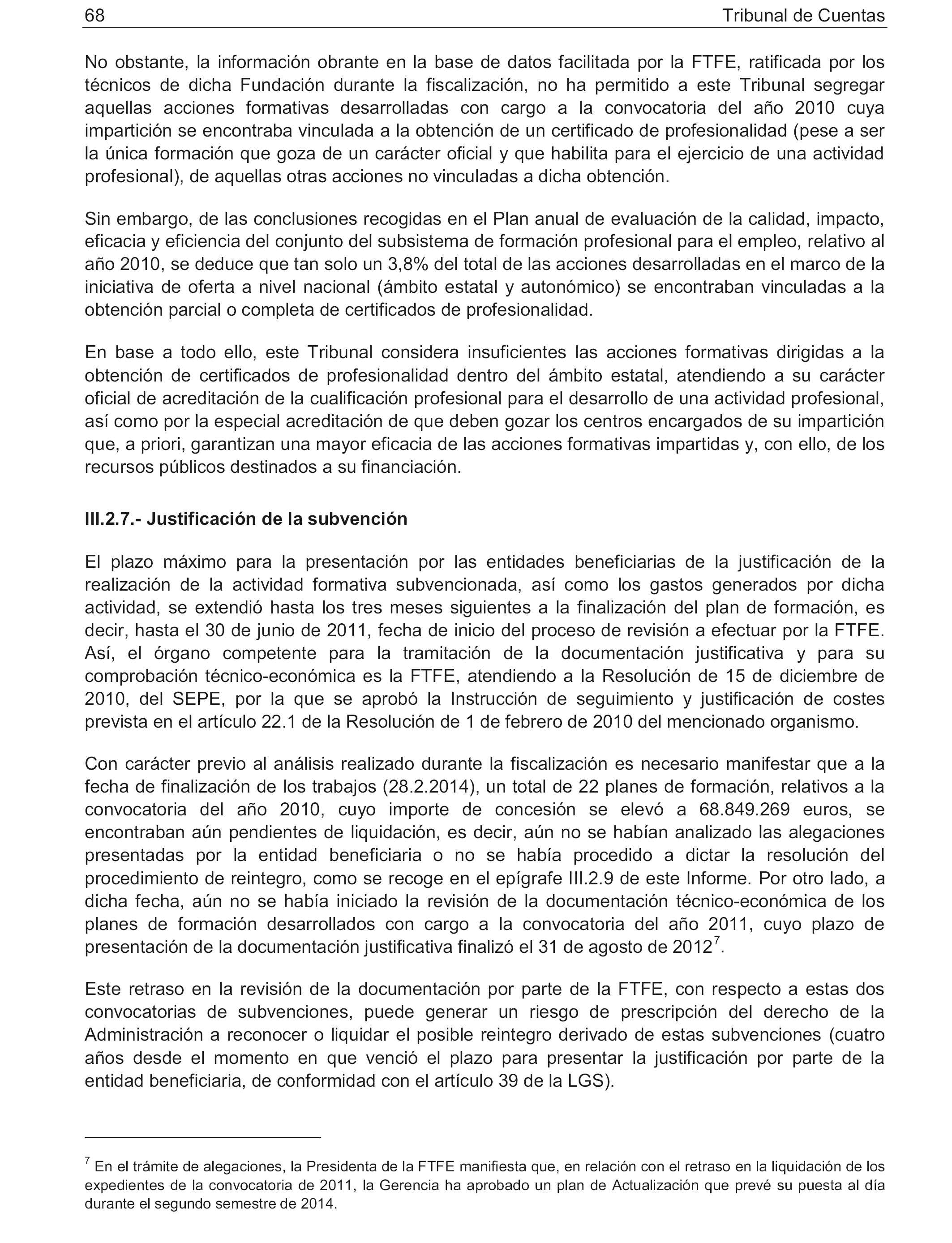 68 Tribunal de Cuentas

No obstante, la información obrante en la base de datos facilitada por la FTFE, ratificada por los técnicos de dicha Fundación durante la fiscalización, no ha permitido a este Tribunal segregar aquellas acciones formativas desarrolladas con cargo a la convocatoria del año 2010 cuya impartición se encontraba vinculada a la obtención de un certificado de profesionalidad (pese a ser la única formación que goza de un carácter oficial y que habilita para el ejercicio de una actividad profesional), de aquellas otras acciones no vinculadas a dicha obtención.

Sin embargo, de las conclusiones recogidas en el Plan anual de evaluación de la calidad, impacto, eficacia y eficiencia del conjunto del subsistema de formación profesional para el empleo, relativo al año 2010, se deduce que tan solo un 3,8% del total de las acciones desarrolladas en el marco de la iniciativa de oferta a nivel nacional (ámbito estatal y autonómico) se encontraban vinculadas a la obtención parcial o completa de certificados de profesionalidad.

En base a todo ello, este Tribunal considera insuficientes las acciones formativas dirigidas a la obtención de certificados de profesionalidad dentro del ámbito estatal, atendiendo a su carácter oficial de acreditación de la cualificación profesional para el desarrollo de una actividad profesional, así como por la especial acreditación de que deben gozar los centros encargados de su impartición que, a priori, garantizan una mayor eficacia de las acciones formativas impartidas y, con ello, de los recursos públicos destinados a su financiación.

III.2.7.- Justificación de la subvención

El plazo máximo para la presentación por las entidades beneficiarias de la justificación de la realización de la actividad formativa subvencionada, así como los gastos generados por dicha actividad, se extendió hasta los tres meses siguientes a la finalización del plan de formación, es decir, hasta el 30 de junio de 2011, fecha de inicio del proceso de revisión a efectuar por la FTFE. Así, el órgano competente para la tramitación de la documentación justificativa y para su comprobación técnico-económica es la FTFE, atendiendo a la Resolución de 15 de diciembre de 2010, del SEPE, por la que se aprobó la Instrucción de seguimiento y justificación de costes prevista en el artículo 22.1 de la Resolución de 1 de febrero de 2010 del mencionado organismo.

Con carácter previo al análisis realizado durante la fiscalización es necesario manifestar que a la fecha de finalización de los trabajos (28.2.2014), un total de 22 planes de formación, relativos a la convocatoria del año 2010, cuyo importe de concesión se elevó a 68.849.269 euros, se encontraban aún pendientes de liquidación, es decir, aún no se habían analizado las alegaciones presentadas por la entidad beneficiaria o no se había procedido a dictar la resolución del procedimiento de reintegro, como se recoge en el epígrafe III.2.9 de este Informe. Por otro lado, a dicha fecha, aún no se había iniciado la revisión de la documentación técnico-económica de los planes de formación desarrollados con cargo a la convocatoria del año 2011, cuyo plazo de presentación de la documentación justificativa finalizó el 31 de agosto de 2012$^7$.

Este retraso en la revisión de la documentación por parte de la FTFE, con respecto a estas dos convocatorias de subvenciones, puede generar un riesgo de prescripción del derecho de la Administración a reconocer o liquidar el posible reintegro derivado de estas subvenciones (cuatro años desde el momento en que venció el plazo para presentar la justificación por parte de la entidad beneficiaria, de conformidad con el artículo 39 de la LGS).

$^7$ En el trámite de alegaciones, la Presidenta de la FTFE manifiesta que, en relación con el retraso en la liquidación de los expedientes de la convocatoria de 2011, la Gerencia ha aprobado un plan de Actualización que prevé su puesta al día durante el segundo semestre de 2014.